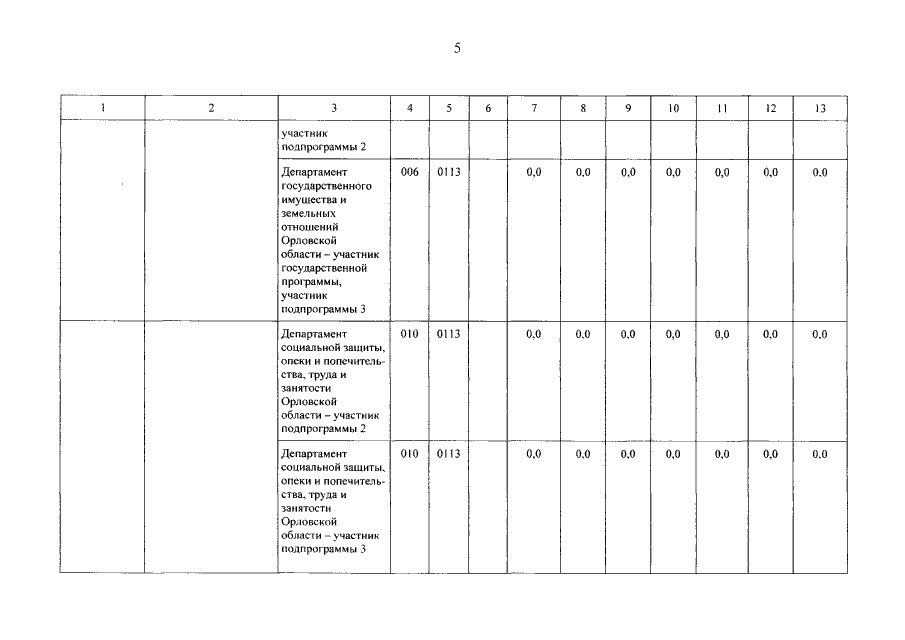 5

| 1 | 2 | 3 | 4 | 5 | 6 | 7 | 8 | 9 | 10 | 11 | 12 | 13 |
|---|---|---|---|---|---|---|---|---|---|---|---|---|
| | | участник подпрограммы 2 | | | | | | | | | | |
| | | Департамент государственного имущества и земельных отношений Орловской области – участник государственной программы, участник подпрограммы 3 | 006 | 0113 | | 0,0 | 0,0 | 0,0 | 0,0 | 0,0 | 0,0 | 0,0 |
| | | Департамент социальной защиты, опеки и попечительства, труда и занятости Орловской области – участник подпрограммы 2 | 010 | 0113 | | 0,0 | 0,0 | 0,0 | 0,0 | 0,0 | 0,0 | 0,0 |
| | | Департамент социальной защиты, опеки и попечительства, труда и занятости Орловской области – участник подпрограммы 3 | 010 | 0113 | | 0,0 | 0,0 | 0,0 | 0,0 | 0,0 | 0,0 | 0,0 |